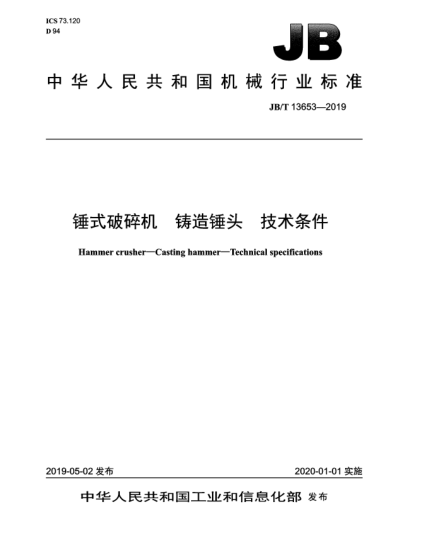 ICS 73.120
D 94

JB

中华人民共和国机械行业标准

JB/T 13653—2019

锤式破碎机 铸造锤头 技术条件

Hammer crusher—Casting hammer—Technical specifications

2019-05-02 发布

2020-01-01 实施

中华人民共和国工业和信息化部 发布